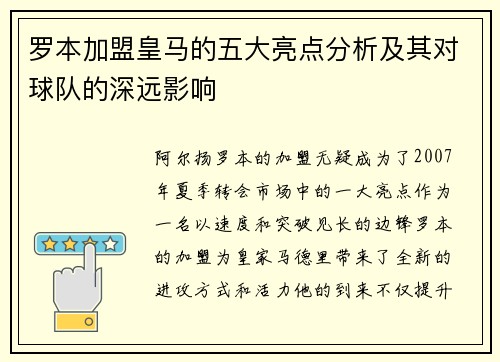 罗本加盟皇马的五大亮点分析及其对球队的深远影响

阿尔扬罗本的加盟无疑成为了2007年夏季转会市场中的一大亮点作为一名以速度和突破见长的边锋罗本的加盟为皇家马德里带来了全新的进攻方式和活力他的到来不仅提升